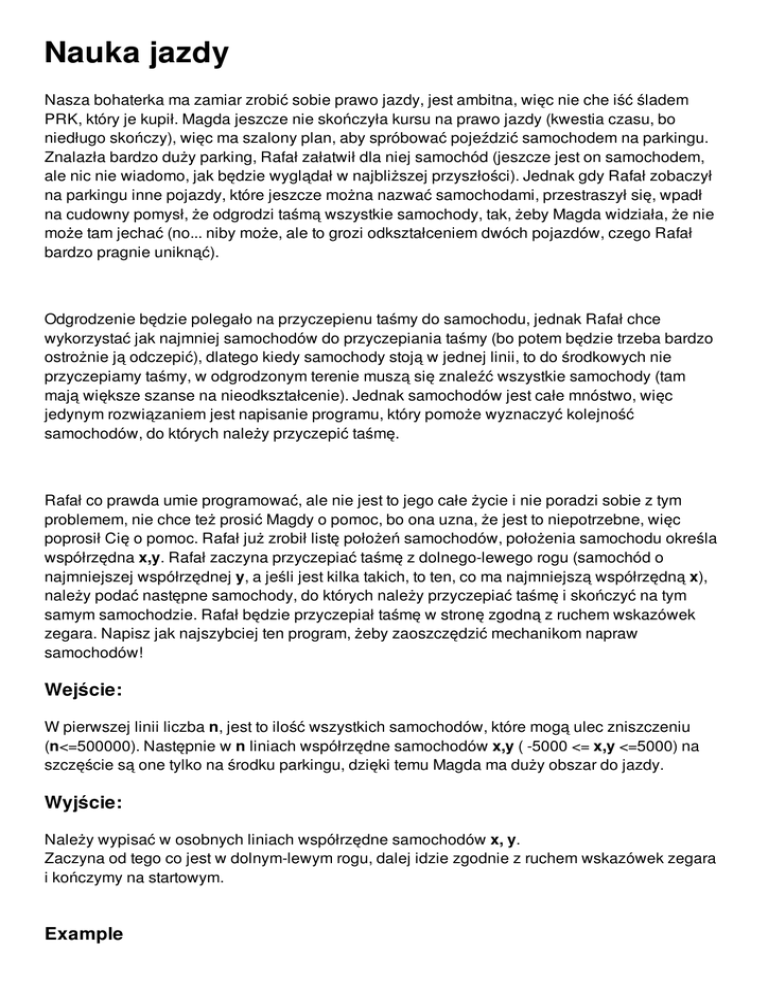 Nauka jazdy

Nasza bohaterka ma zamiar zrobić sobie prawo jazdy, jest ambitna, więc nie che iść śladem PRK, który je kupił. Magda jeszcze nie skończyła kursu na prawo jazdy (kwestia czasu, bo niedługo skończy), więc ma szalony plan, aby spróbować pojeździć samochodem na parkingu. Znalazła bardzo duży parking, Rafał załatwił dla niej samochód (jeszcze jest on samochodem, ale nic nie wiadomo, jak będzie wyglądał w najbliższej przyszłości). Jednak gdy Rafał zobaczył na parkingu inne pojazdy, które jeszcze można nazwać samochodami, przestraszył się, wpadł na cudowny pomysł, że odgrodzi taśmą wszystkie samochody, tak, żeby Magda widziała, że nie może tam jechać (no... niby może, ale to grozi odkształceniem dwóch pojazdów, czego Rafał bardzo pragnie uniknąć).

Odgrodzenie będzie polegało na przyczepienu taśmy do samochodu, jednak Rafał chce wykorzystać jak najmniej samochodów do przyczepiania taśmy (bo potem będzie trzeba bardzo ostrożnie ją odczepić), dlatego kiedy samochody stoją w jednej linii, to do środkowych nie przyczepiamy taśmy, w odgrodzonym terenie muszą się znaleźć wszystkie samochody (tam mają większe szanse na nieodkształcenie). Jednak samochodów jest całe mnóstwo, więc jedynym rozwiązaniem jest napisanie programu, który pomoże wyznaczyć kolejność samochodów, do których należy przyczepić taśmę.

Rafał co prawda umie programować, ale nie jest to jego całe życie i nie poradzi sobie z tym problemem, nie chce też prosić Magdy o pomoc, bo ona uzna, że jest to niepotrzebne, więc poprosił Cię o pomoc. Rafał już zrobił listę położeń samochodów, położenia samochodu określa współrzędna x,y. Rafał zaczyna przyczepiać taśmę z dolnego-lewego rogu (samochód o najmniejszej współrzędnej y, a jeśli jest kilka takich, to ten, co ma najmniejszą współrzędną x), należy podać następne samochody, do których należy przyczepiać taśmę i skończyć na tym samym samochodzie. Rafał będzie przyczepiał taśmę w stronę zgodną z ruchem wskazówek zegara. Napisz jak najszybciej ten program, żeby zaoszczędzić mechanikom napraw samochodów!

Wejście:

W pierwszej linii liczba n, jest to ilość wszystkich samochodów, które mogą ulec zniszczeniu (n<=500000). Następnie w n liniach współrzędne samochodów x,y ( -5000 <= x,y <=5000) na szczęście są one tylko na środku parkingu, dzięki temu Magda ma duży obszar do jazdy.

Wyjście:

Należy wypisać w osobnych liniach współrzędne samochodów x, y.
Zaczyna od tego co jest w dolnym-lewym rogu, dalej idzie zgodnie z ruchem wskazówek zegara i kończymy na startowym.

Example